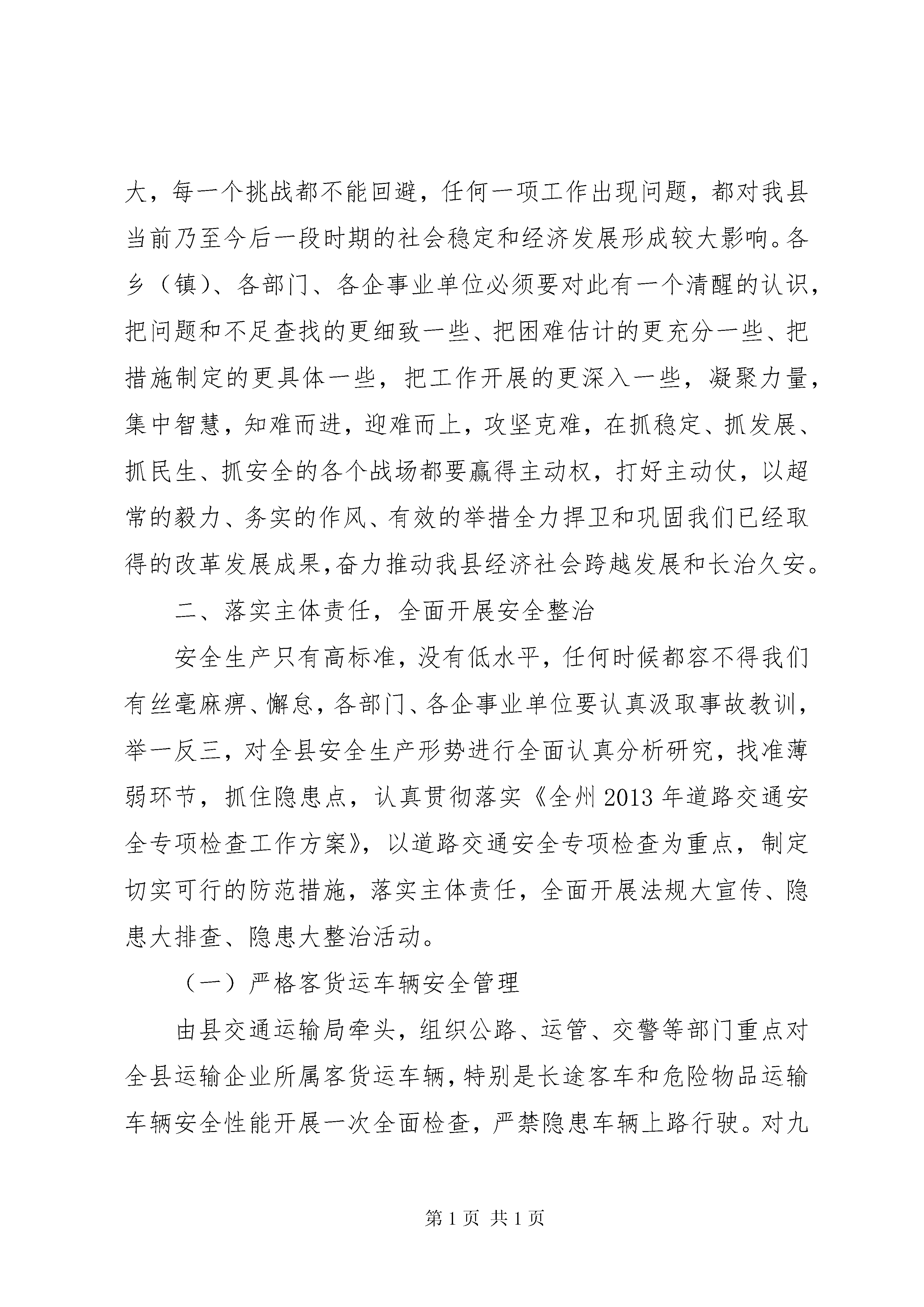 大，每一个挑战都不能回避，任何一项工作出现问题，都对我县当前乃至今后一段时期的社会稳定和经济发展形成较大影响。各乡（镇）、各部门、各企事业单位必须要对此有一个清醒的认识，把问题和不足查找的更细致一些、把困难估计的更充分一些、把措施制定的更具体一些，把工作开展的更深入一些，凝聚力量，集中智慧，知难而进，迎难而上，攻坚克难，在抓稳定、抓发展、抓民生、抓安全的各个战场都要赢得主动权，打好主动仗，以超常的毅力、务实的作风、有效的举措全力捍卫和巩固我们已经取得的改革发展成果，奋力推动我县经济社会跨越发展和长治久安。

二、落实主体责任，全面开展安全整治

安全生产只有高标准，没有低水平，任何时候都容不得我们有丝毫麻痹、懈怠，各部门、各企事业单位要认真汲取事故教训，举一反三，对全县安全生产形势进行全面认真分析研究，找准薄弱环节，抓住隐患点，认真贯彻落实《全州2013年道路交通安全专项检查工作方案》，以道路交通安全专项检查为重点，制定切实可行的防范措施，落实主体责任，全面开展法规大宣传、隐患大排查、隐患大整治活动。

（一）严格客货运车辆安全管理

由县交通运输局牵头，组织公路、运管、交警等部门重点对全县运输企业所属客货运车辆，特别是长途客车和危险物品运输车辆安全性能开展一次全面检查，严禁隐患车辆上路行驶。对九

第1页 共1页